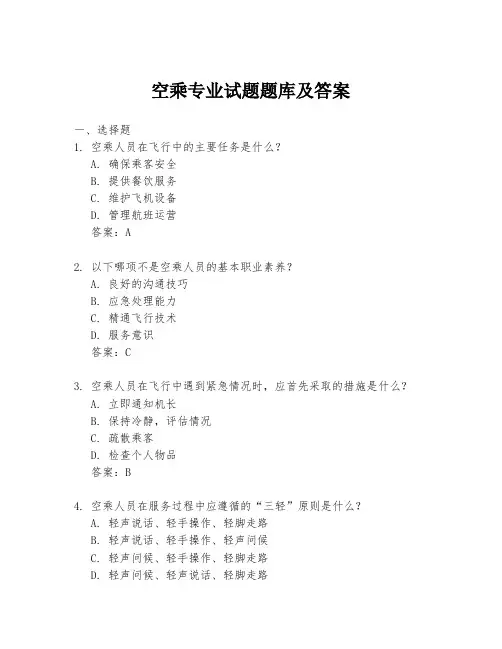 空乘专业试题题库及答案

一、选择题

1. 空乘人员在飞行中的主要任务是什么？
A. 确保乘客安全
B. 提供餐饮服务
C. 维护飞机设备
D. 管理航班运营
答案：A

2. 以下哪项不是空乘人员的基本职业素养？
A. 良好的沟通技巧
B. 应急处理能力
C. 精通飞行技术
D. 服务意识
答案：C

3. 空乘人员在飞行中遇到紧急情况时，应首先采取的措施是什么？
A. 立即通知机长
B. 保持冷静，评估情况
C. 疏散乘客
D. 检查个人物品
答案：B

4. 空乘人员在服务过程中应遵循的“三轻”原则是什么？
A. 轻声说话、轻手操作、轻脚走路
B. 轻声说话、轻手操作、轻声问候
C. 轻声问候、轻手操作、轻脚走路
D. 轻声问候、轻声说话、轻脚走路